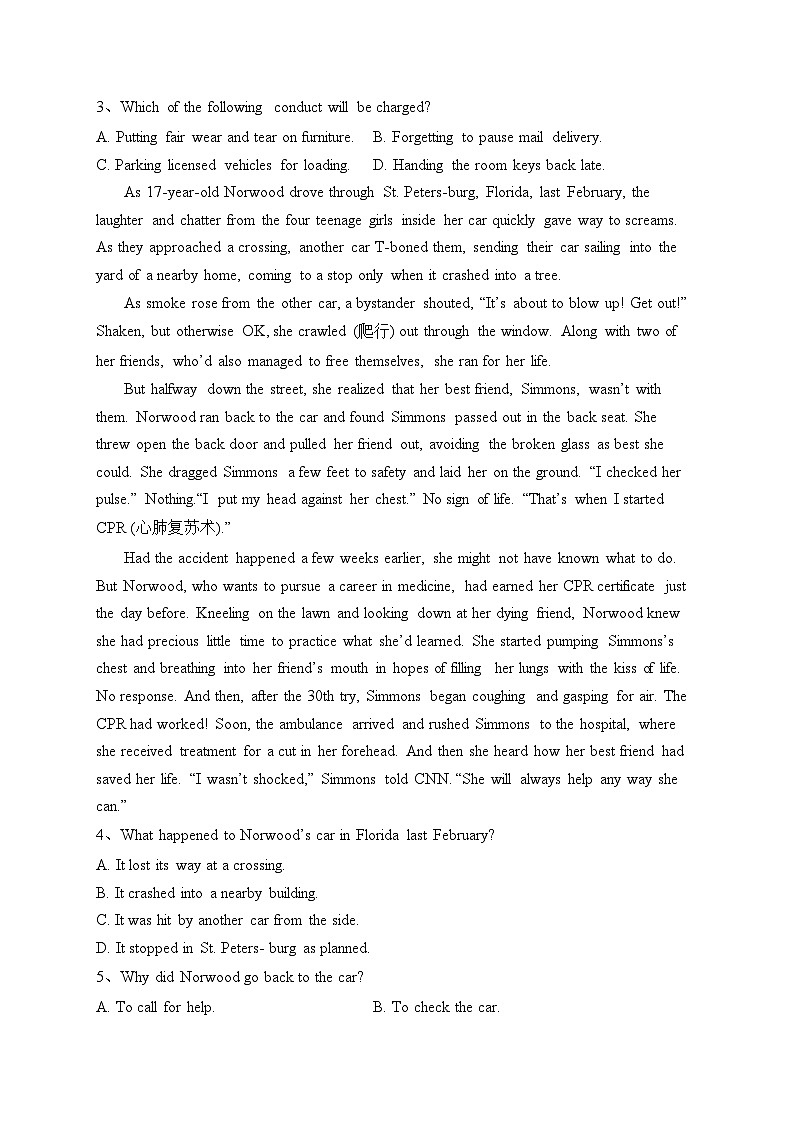 3、Which of the following conduct will be charged?

A. Putting fair wear and tear on furniture.  B. Forgetting to pause mail delivery.

C. Parking licensed vehicles for loading.  D. Handing the room keys back late.

As 17-year-old Norwood drove through St. Peters-burg, Florida, last February, the laughter and chatter from the four teenage girls inside her car quickly gave way to screams. As they approached a crossing, another car T-boned them, sending their car sailing into the yard of a nearby home, coming to a stop only when it crashed into a tree.

As smoke rose from the other car, a bystander shouted, “It’s about to blow up! Get out!” Shaken, but otherwise OK, she crawled (爬行) out through the window. Along with two of her friends, who’d also managed to free themselves, she ran for her life.

But halfway down the street, she realized that her best friend, Simmons, wasn’t with them. Norwood ran back to the car and found Simmons passed out in the back seat. She threw open the back door and pulled her friend out, avoiding the broken glass as best she could. She dragged Simmons a few feet to safety and laid her on the ground. “I checked her pulse.” Nothing.“I put my head against her chest.” No sign of life. “That’s when I started CPR (心肺复苏术).”

Had the accident happened a few weeks earlier, she might not have known what to do. But Norwood, who wants to pursue a career in medicine, had earned her CPR certificate just the day before. Kneeling on the lawn and looking down at her dying friend, Norwood knew she had precious little time to practice what she’d learned. She started pumping Simmons’s chest and breathing into her friend’s mouth in hopes of filling her lungs with the kiss of life. No response. And then, after the 30th try, Simmons began coughing and gasping for air. The CPR had worked! Soon, the ambulance arrived and rushed Simmons to the hospital, where she received treatment for a cut in her forehead. And then she heard how her best friend had saved her life. “I wasn’t shocked,” Simmons told CNN. “She will always help any way she can.”

4、What happened to Norwood’s car in Florida last February?

A. It lost its way at a crossing.

B. It crashed into a nearby building.

C. It was hit by another car from the side.

D. It stopped in St. Peters- burg as planned.

5、Why did Norwood go back to the car?

A. To call for help.  B. To check the car.